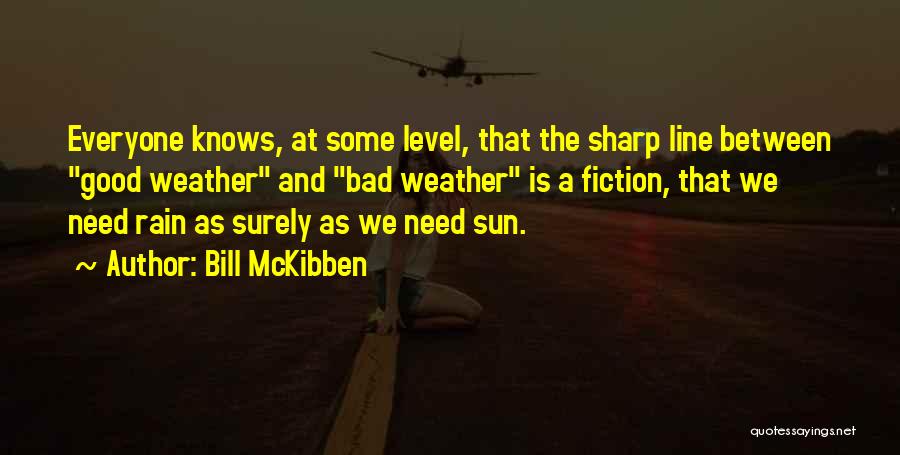 Everyone knows, at some level, that the sharp line between "good weather" and "bad weather" is a fiction, that we need rain as surely as we need sun.

~ Author: Bill McKibben

quotessayings.net